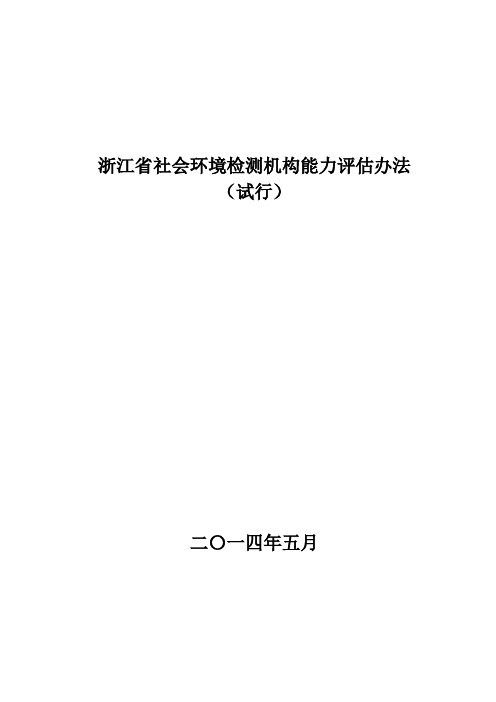 浙江省社会环境检测机构能力评估办法
（试行）

二〇一四年五月